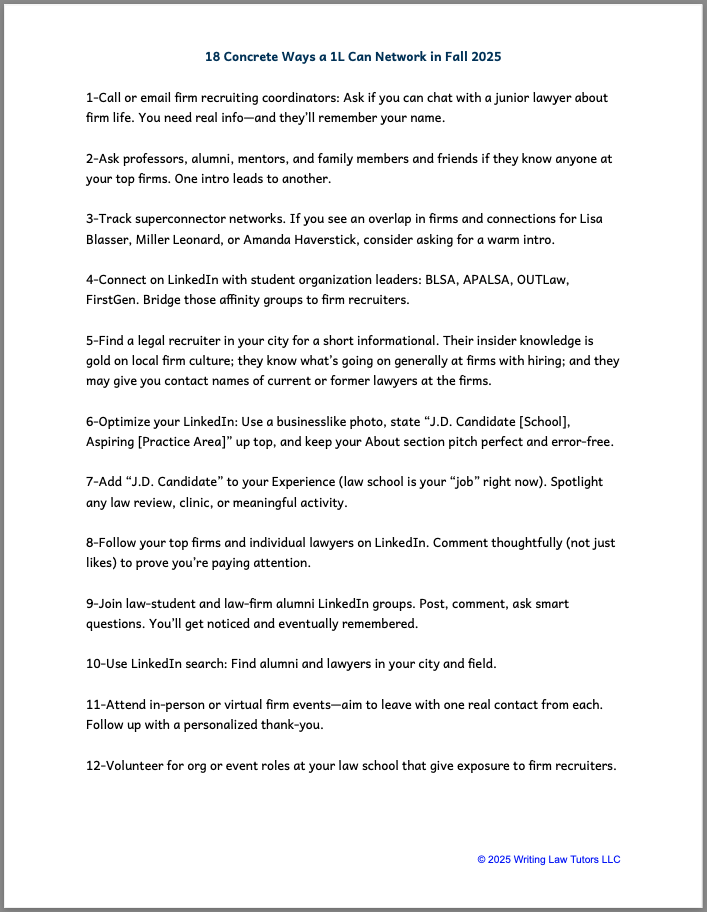 18 Concrete Ways a 1L Can Network in Fall 2025

1-Call or email firm recruiting coordinators: Ask if you can chat with a junior lawyer about firm life. You need real info—and they'll remember your name.

2-Ask professors, alumni, mentors, and family members and friends if they know anyone at your top firms. One intro leads to another.

3-Track superconnector networks. If you see an overlap in firms and connections for Lisa Blasser, Miller Leonard, or Amanda Haverstick, consider asking for a warm intro.

4-Connect on LinkedIn with student organization leaders: BLSA, APALSA, OUTLaw, FirstGen. Bridge those affinity groups to firm recruiters.

5-Find a legal recruiter in your city for a short informational. Their insider knowledge is gold on local firm culture; they know what's going on generally at firms with hiring; and they may give you contact names of current or former lawyers at the firms.

6-Optimize your LinkedIn: Use a businesslike photo, state "J.D. Candidate [School], Aspiring [Practice Area]" up top, and keep your About section pitch perfect and error-free.

7-Add "J.D. Candidate" to your Experience (law school is your "job" right now). Spotlight any law review, clinic, or meaningful activity.

8-Follow your top firms and individual lawyers on LinkedIn. Comment thoughtfully (not just likes) to prove you're paying attention.

9-Join law-student and law-firm alumni LinkedIn groups. Post, comment, ask smart questions. You'll get noticed and eventually remembered.

10-Use LinkedIn search: Find alumni and lawyers in your city and field.

11-Attend in-person or virtual firm events—aim to leave with one real contact from each. Follow up with a personalized thank-you.

12-Volunteer for org or event roles at your law school that give exposure to firm recruiters.

© 2025 Writing Law Tutors LLC